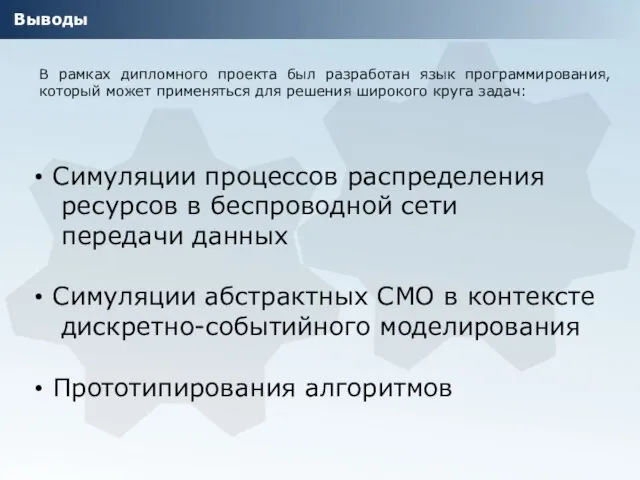 Выводы

В рамках дипломного проекта был разработан язык программирования, который может применяться для решения широкого круга задач:

• Симуляции процессов распределения ресурсов в беспроводной сети передачи данных

• Симуляции абстрактных СМО в контексте дискретно-событийного моделирования

• Прототипирования алгоритмов